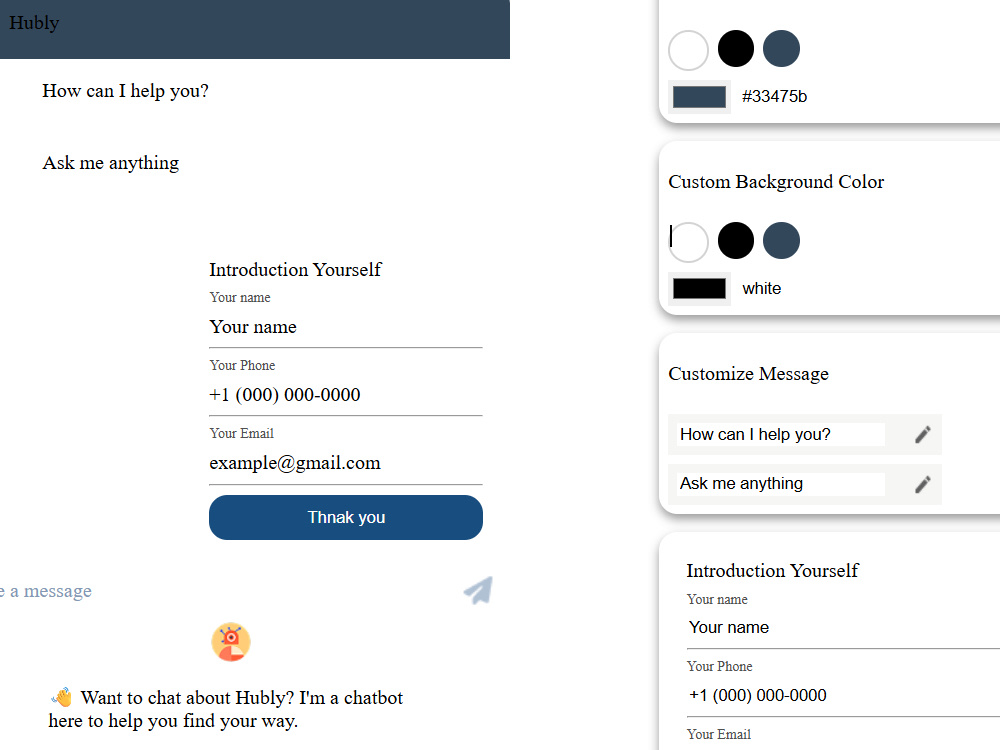 Hubly

How can I help you?

Ask me anything

Introduction Yourself

Your name

Your name

Your Phone

+1 (000) 000-0000

Your Email

example@gmail.com

Thnak you

e a message

👋 Want to chat about Hubly? I'm a chatbot here to help you find your way.

#33475b

Custom Background Color

white

Customize Message

How can I help you?

Ask me anything

Introduction Yourself

Your name

Your name

Your Phone

+1 (000) 000-0000

Your Email